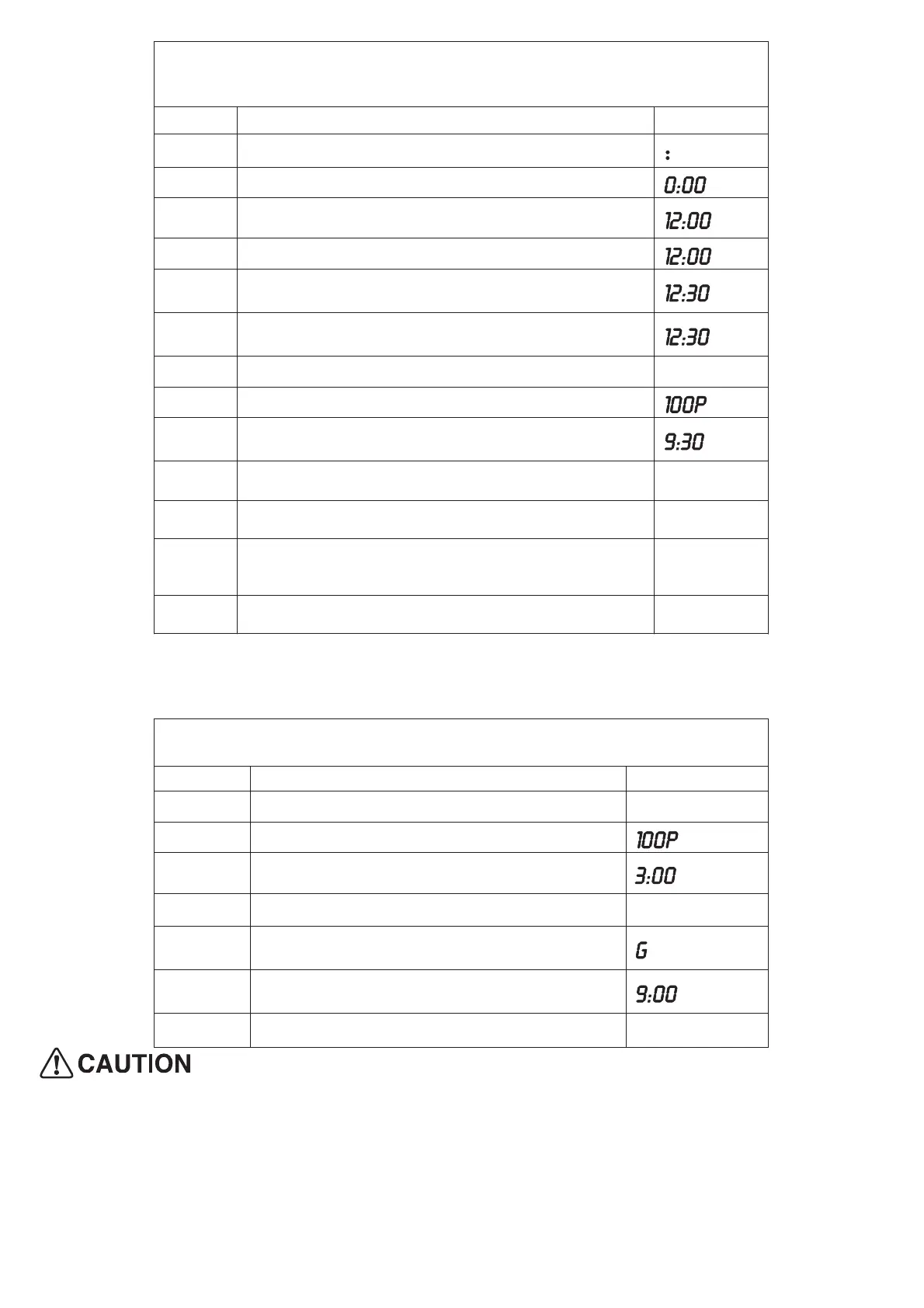 | | | |
|---|---|---|
| | | : |
| | | 0:00 |
| | | 12:00 |
| | | 12:00 |
| | | 12:30 |
| | | 12:30 |
| | | |
| | | 100P |
| | | 9:30 |
| | | |
| | | |
| | | |
| | | |

| | | |
|---|---|---|
| | | |
| | | 100P |
| | | 3:00 |
| | | |
| | | G |
| | | 9:00 |
| | | |

CAUTION